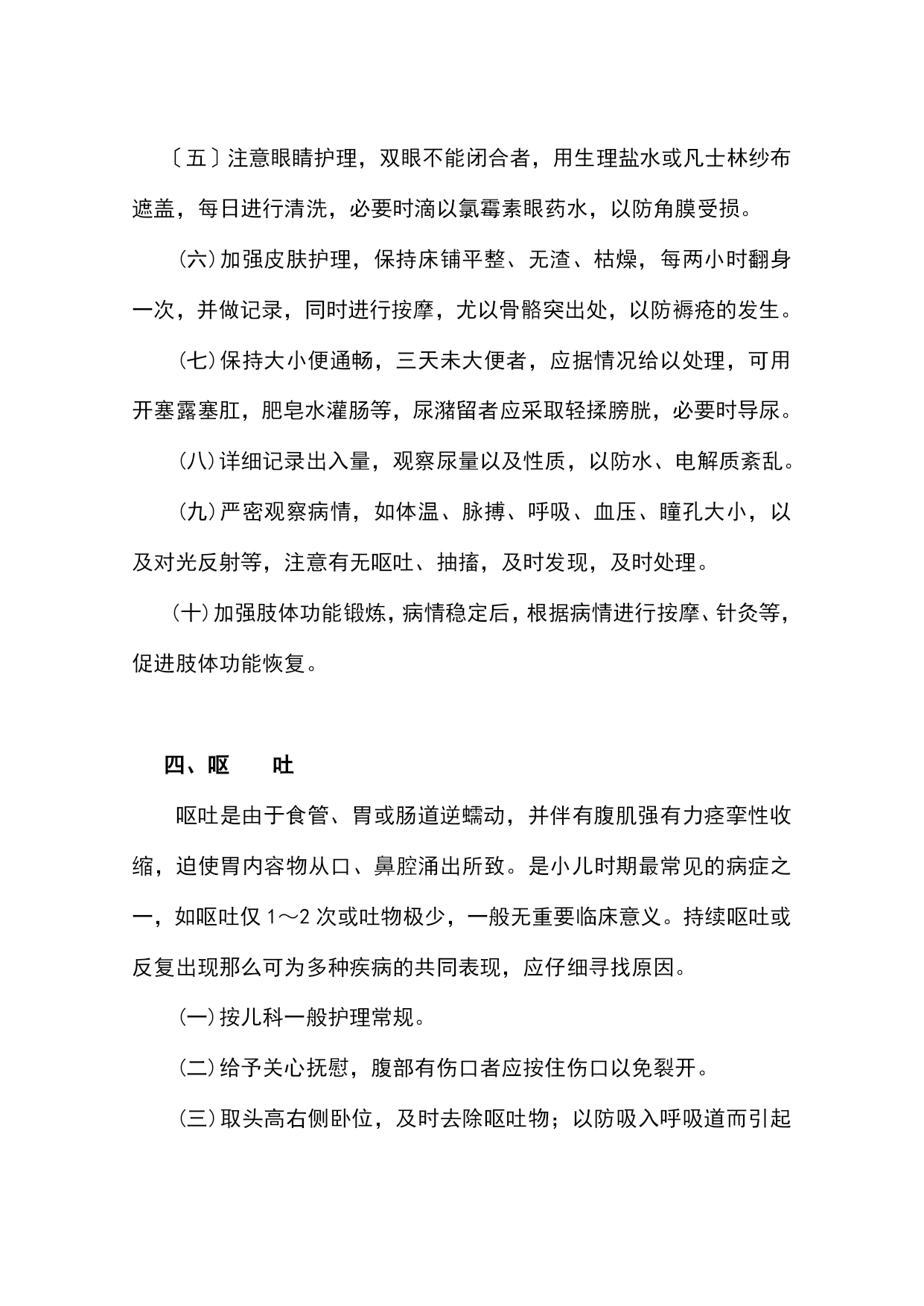 〔五〕注意眼睛护理，双眼不能闭合者，用生理盐水或凡士林纱布遮盖，每日进行清洗，必要时滴以氯霉素眼药水，以防角膜受损。

(六)加强皮肤护理，保持床铺平整、无渣、枯燥，每两小时翻身一次，并做记录，同时进行按摩，尤以骨骼突出处，以防褥疮的发生。

(七)保持大小便通畅，三天未大便者，应据情况给以处理，可用开塞露塞肛，肥皂水灌肠等，尿潴留者应采取轻揉膀胱，必要时导尿。

(八)详细记录出入量，观察尿量以及性质，以防水、电解质紊乱。

(九)严密观察病情，如体温、脉搏、呼吸、血压、瞳孔大小，以及对光反射等，注意有无呕吐、抽搐，及时发现，及时处理。

(十)加强肢体功能锻炼，病情稳定后，根据病情进行按摩、针灸等，促进肢体功能恢复。

四、呕　吐

呕吐是由于食管、胃或肠道逆蠕动，并伴有腹肌强有力痉挛性收缩，迫使胃内容物从口、鼻腔涌出所致。是小儿时期最常见的病症之一，如呕吐仅 1～2 次或吐物极少，一般无重要临床意义。持续呕吐或反复出现那么可为多种疾病的共同表现，应仔细寻找原因。

(一)按儿科一般护理常规。

(二)给予关心抚慰，腹部有伤口者应按住伤口以免裂开。

(三)取头高右侧卧位，及时去除呕吐物；以防吸入呼吸道而引起